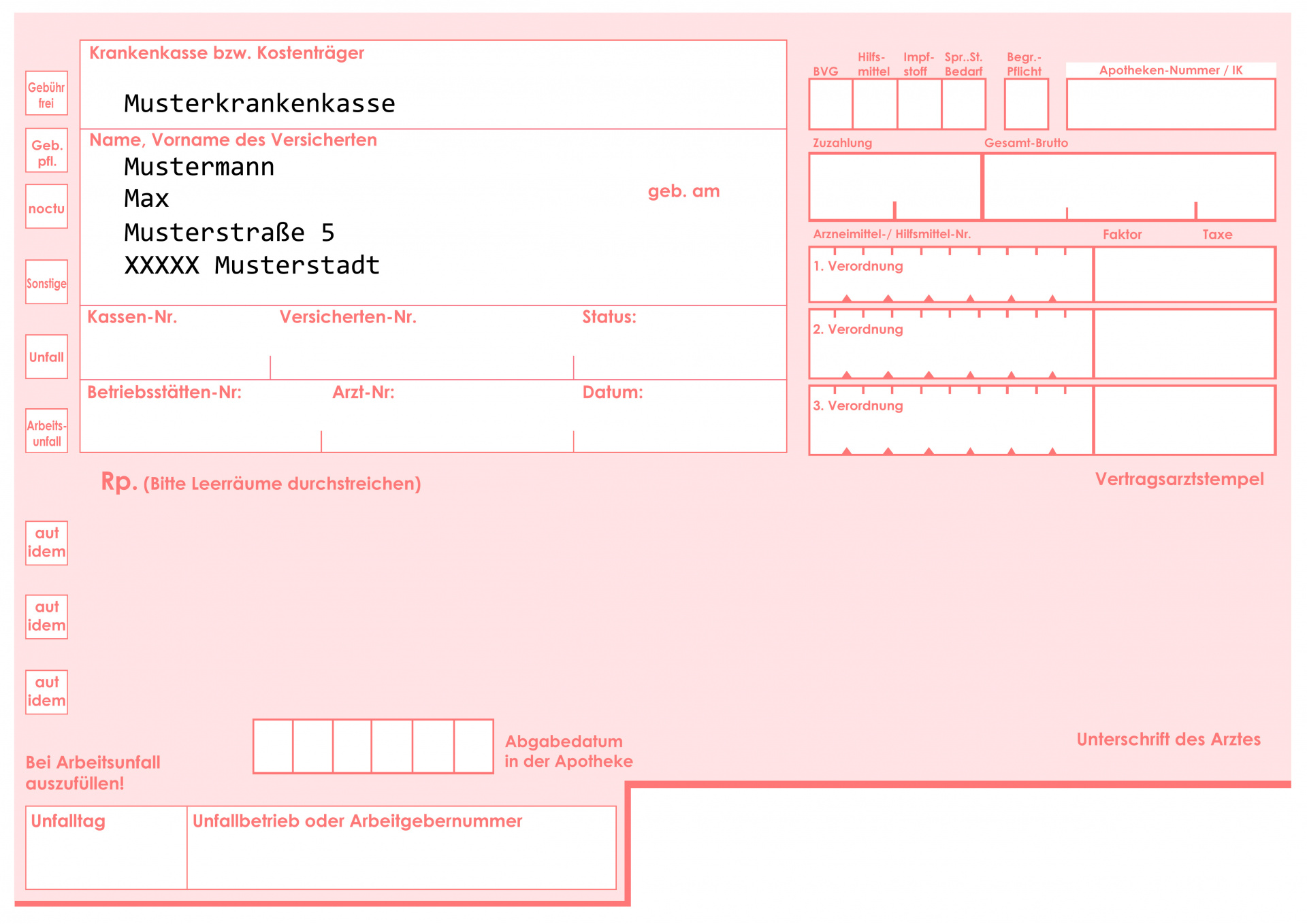 Gebühr frei

Geb. pfl.

noctu

Sonstige

Unfall

Arbeits-unfall

Krankenkasse bzw. Kostenträger

Musterkrankenkasse

Name, Vorname des Versicherten

Mustermann
Max
Musterstraße 5
XXXXX Musterstadt

geb. am

Kassen-Nr.

Versicherten-Nr.

Status:

Betriebsstätten-Nr:

Arzt-Nr:

Datum:

BVG

Hilfs-mittel

Impf-stoff

Spr..St. Bedarf

Begr.-Pflicht

Apotheken-Nummer / IK

Zuzahlung

Gesamt-Brutto

Arzneimittel-/ Hilfsmittel-Nr.

Faktor

Taxe

1. Verordnung

2. Verordnung

3. Verordnung

Rp. (Bitte Leerräume durchstreichen)

Vertragsarztstempel

aut idem

aut idem

aut idem

Abgabedatum in der Apotheke

Unterschrift des Arztes

Bei Arbeitsunfall auszufüllen!

Unfalltag

Unfallbetrieb oder Arbeitgebernummer